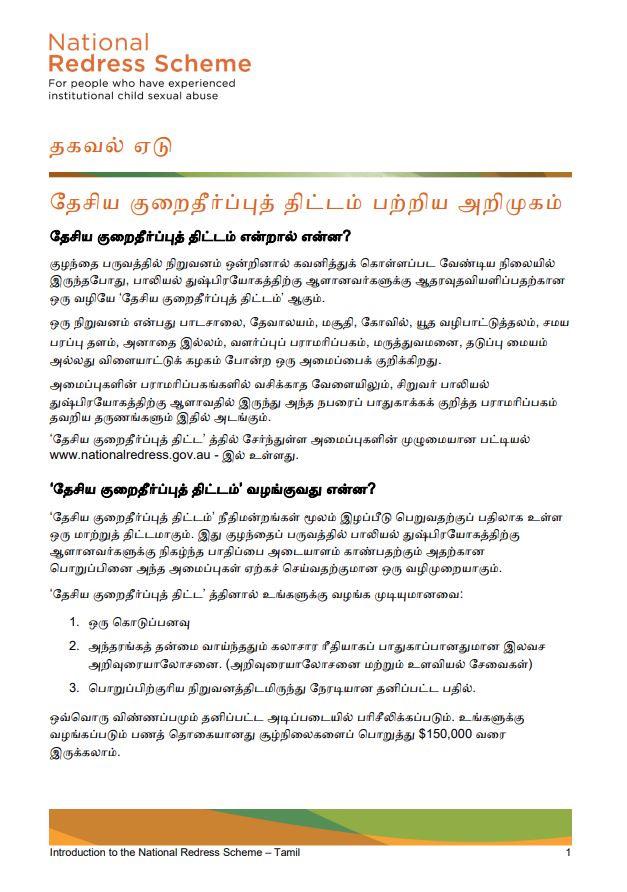 National Redress Scheme
For people who have experienced institutional child sexual abuse

தகவல் ஏடு

தேசிய குறைதீர்ப்புத் திட்டம் பற்றிய அறிமுகம்

தேசிய குறைதீர்ப்புத் திட்டம் என்றால் என்ன?

குழந்தை பருவத்தில் நிறுவனம் ஒன்றினால் கவனித்துக் கொள்ளப்பட வேண்டிய நிலையில் இருந்தபோது, பாலியல் துஷ்பிரயோகத்திற்கு ஆளானவர்களுக்கு ஆதரவுதவியளிப்பதற்கான ஒரு வழியே 'தேசிய குறைதீர்ப்புத் திட்டம்' ஆகும்.

ஒரு நிறுவனம் என்பது பாடசாலை, தேவாலயம், மசூதி, கோவில், யூத வழிபாட்டுத்தலம், சமய பரப்பு தளம், அனாதை இல்லம், வளர்ப்புப் பராமரிப்பகம், மருத்துவமனை, தடுப்பு மையம் அல்லது விளையாட்டுக் கழகம் போன்ற ஒரு அமைப்பைக் குறிக்கிறது.

அமைப்புகளின் பராமரிப்பகங்களில் வசிக்காத வேளையிலும், சிறுவர் பாலியல் துஷ்பிரயோகத்திற்கு ஆளாவதில் இருந்து அந்த நபரைப் பாதுகாக்கக் குறித்த பராமரிப்பகம் தவறிய தருணங்களும் இதில் அடங்கும்.

'தேசிய குறைதீர்ப்புத் திட்ட' த்தில் சேர்ந்துள்ள அமைப்புகளின் முழுமையான பட்டியல் www.nationalredress.gov.au - இல் உள்ளது.

'தேசிய குறைதீர்ப்புத் திட்டம்' வழங்குவது என்ன?

'தேசிய குறைதீர்ப்புத் திட்டம்' நீதிமன்றங்கள் மூலம் இழப்பீடு பெறுவதற்குப் பதிலாக உள்ள ஒரு மாற்றுத் திட்டமாகும். இது குழந்தைப் பருவத்தில் பாலியல் துஷ்பிரயோகத்திற்கு ஆளானவர்களுக்கு நிகழ்ந்த பாதிப்பை அடையாளம் காண்பதற்கும் அதற்கான பொறுப்பினை அந்த அமைப்புகள் ஏற்கச் செய்வதற்குமான ஒரு வழிமுறையாகும்.

'தேசிய குறைதீர்ப்புத் திட்ட' த்தினால் உங்களுக்கு வழங்க முடியுமானவை:

1. ஒரு கொடுப்பனவு
2. அந்தரங்கத் தன்மை வாய்ந்ததும் கலாசார ரீதியாகப் பாதுகாப்பானதுமான இலவச அறிவுரையாலோசனை. (அறிவுரையாலோசனை மற்றும் உளவியல் சேவைகள்)
3. பொறுப்பிற்குரிய நிறுவனத்திடமிருந்து நேரடியான தனிப்பட்ட பதில்.

ஒவ்வொரு விண்ணப்பமும் தனிப்பட்ட அடிப்படையில் பரிசீலிக்கப்படும். உங்களுக்கு வழங்கப்படும் பணத் தொகையானது சூழ்நிலைகளைப் பொறுத்து $150,000 வரை இருக்கலாம்.

Introduction to the National Redress Scheme – Tamil
1